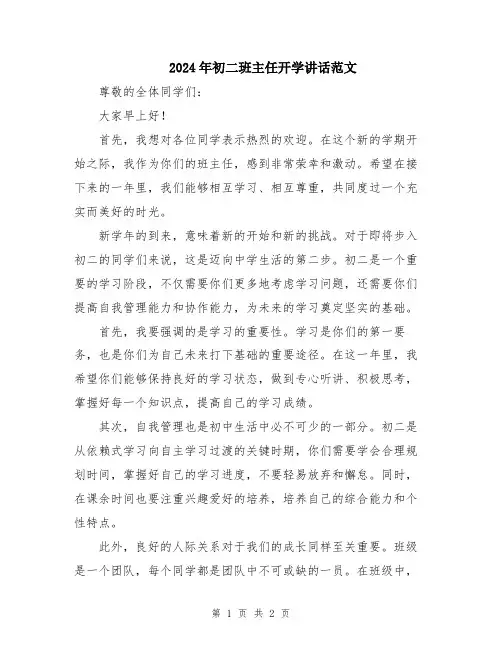 2024年初二班主任开学讲话范文

尊敬的全体同学们：

大家早上好！

首先，我想对各位同学表示热烈的欢迎。在这个新的学期开始之际，我作为你们的班主任，感到非常荣幸和激动。希望在接下来的一年里，我们能够相互学习、相互尊重，共同度过一个充实而美好的时光。

新学年的到来，意味着新的开始和新的挑战。对于即将步入初二的同学们来说，这是迈向中学生活的第二步。初二是一个重要的学习阶段，不仅需要你们更多地考虑学习问题，还需要你们提高自我管理能力和协作能力，为未来的学习奠定坚实的基础。

首先，我要强调的是学习的重要性。学习是你们的第一要务，也是你们为自己未来打下基础的重要途径。在这一年里，我希望你们能够保持良好的学习状态，做到专心听讲、积极思考，掌握好每一个知识点，提高自己的学习成绩。

其次，自我管理也是初中生活中必不可少的一部分。初二是从依赖式学习向自主学习过渡的关键时期，你们需要学会合理规划时间，掌握好自己的学习进度，不要轻易放弃和懈怠。同时，在课余时间也要注重兴趣爱好的培养，培养自己的综合能力和个性特点。

此外，良好的人际关系对于我们的成长同样至关重要。班级是一个团队，每个同学都是团队中不可或缺的一员。在班级中，

第 1 页 共 2 页